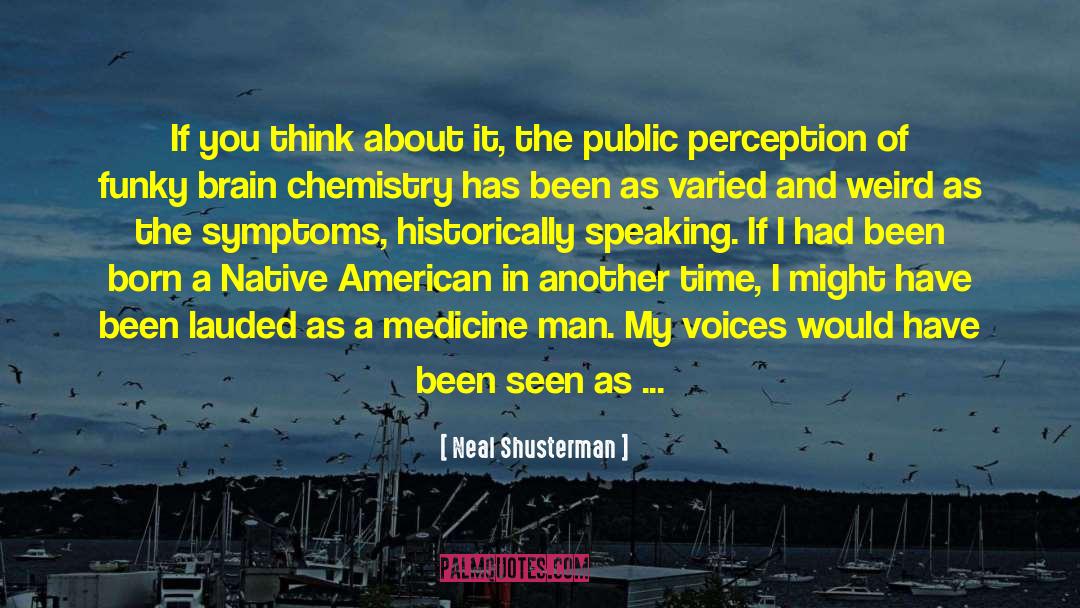 If you think about it, the public perception of funky brain chemistry has been as varied and weird as the symptoms, historically speaking. If I had been born a Native American in another time, I might have been lauded as a medicine man. My voices would have been seen as ...

[ Neal Shusterman ]

PALMQUOTES.COM